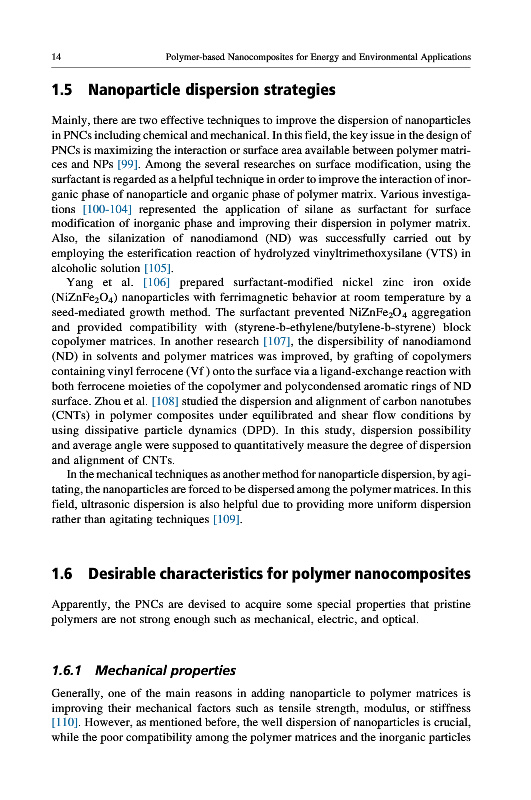 14 Polymer-based Nanocomposites for Energy and Environmental Applications

1.5 Nanoparticle dispersion strategies

Mainly, there are two effective techniques to improve the dispersion of nanoparticles in PNCs including chemical and mechanical. In this field, the key issue in the design of PNCs is maximizing the interaction or surface area available between polymer matrices and NPs [99]. Among the several researches on surface modification, using the surfactant is regarded as a helpful technique in order to improve the interaction of inorganic phase of nanoparticle and organic phase of polymer matrix. Various investigations [100-104] represented the application of silane as surfactant for surface modification of inorganic phase and improving their dispersion in polymer matrix. Also, the silanization of nanodiamond (ND) was successfully carried out by employing the esterification reaction of hydrolyzed vinyltrimethoxysilane (VTS) in alcoholic solution [105].

Yang et al. [106] prepared surfactant-modified nickel zinc iron oxide ($NiZnFe_2O_4$) nanoparticles with ferrimagnetic behavior at room temperature by a seed-mediated growth method. The surfactant prevented $NiZnFe_2O_4$ aggregation and provided compatibility with (styrene-b-ethylene/butylene-b-styrene) block copolymer matrices. In another research [107], the dispersibility of nanodiamond (ND) in solvents and polymer matrices was improved, by grafting of copolymers containing vinyl ferrocene (Vf ) onto the surface via a ligand-exchange reaction with both ferrocene moieties of the copolymer and polycondensed aromatic rings of ND surface. Zhou et al. [108] studied the dispersion and alignment of carbon nanotubes (CNTs) in polymer composites under equilibrated and shear flow conditions by using dissipative particle dynamics (DPD). In this study, dispersion possibility and average angle were supposed to quantitatively measure the degree of dispersion and alignment of CNTs.

In the mechanical techniques as another method for nanoparticle dispersion, by agitating, the nanoparticles are forced to be dispersed among the polymer matrices. In this field, ultrasonic dispersion is also helpful due to providing more uniform dispersion rather than agitating techniques [109].

1.6 Desirable characteristics for polymer nanocomposites

Apparently, the PNCs are devised to acquire some special properties that pristine polymers are not strong enough such as mechanical, electric, and optical.

1.6.1 Mechanical properties

Generally, one of the main reasons in adding nanoparticle to polymer matrices is improving their mechanical factors such as tensile strength, modulus, or stiffness [110]. However, as mentioned before, the well dispersion of nanoparticles is crucial, while the poor compatibility among the polymer matrices and the inorganic particles